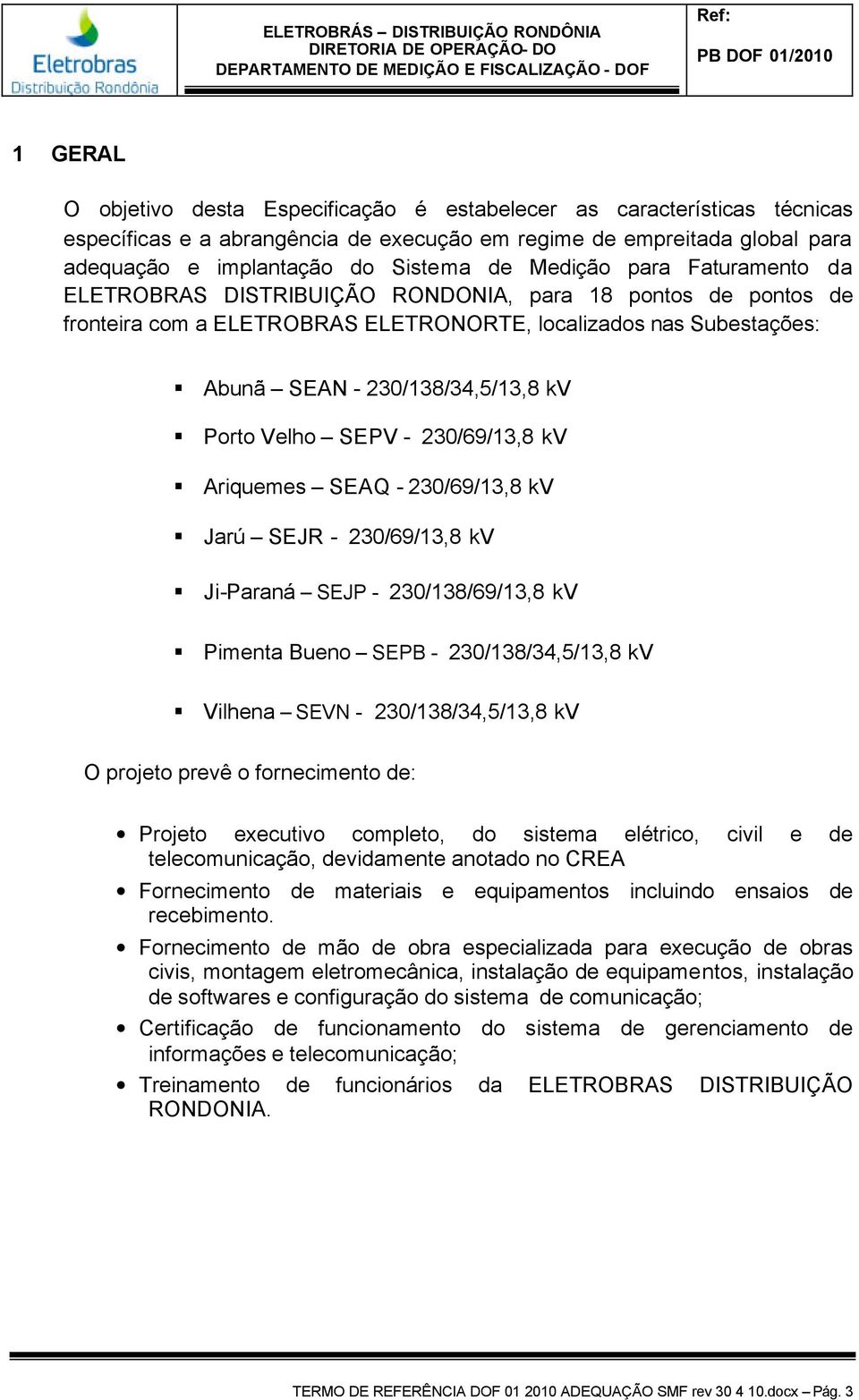 Eletrobras
Distribuição Rondônia

ELETROBRÁS – DISTRIBUIÇÃO RONDÔNIA
DIRETORIA DE OPERAÇÃO- DO
DEPARTAMENTO DE MEDIÇÃO E FISCALIZAÇÃO - DOF

Ref:
PB DOF 01/2010

1 GERAL

O objetivo desta Especificação é estabelecer as características técnicas específicas e a abrangência de execução em regime de empreitada global para adequação e implantação do Sistema de Medição para Faturamento da ELETROBRAS DISTRIBUIÇÃO RONDONIA, para 18 pontos de pontos de fronteira com a ELETROBRAS ELETRONORTE, localizados nas Subestações:

▪ Abunã – SEAN - 230/138/34,5/13,8 kV
▪ Porto Velho – SEPV - 230/69/13,8 kV
▪ Ariquemes – SEAQ - 230/69/13,8 kV
▪ Jarú – SEJR - 230/69/13,8 kV
▪ Ji-Paraná – SEJP - 230/138/69/13,8 kV
▪ Pimenta Bueno – SEPB - 230/138/34,5/13,8 kV
▪ Vilhena – SEVN - 230/138/34,5/13,8 kV

O projeto prevê o fornecimento de:

• Projeto executivo completo, do sistema elétrico, civil e de telecomunicação, devidamente anotado no CREA
• Fornecimento de materiais e equipamentos incluindo ensaios de recebimento.
• Fornecimento de mão de obra especializada para execução de obras civis, montagem eletromecânica, instalação de equipamentos, instalação de softwares e configuração do sistema de comunicação;
• Certificação de funcionamento do sistema de gerenciamento de informações e telecomunicação;
• Treinamento de funcionários da ELETROBRAS DISTRIBUIÇÃO RONDONIA.

TERMO DE REFERÊNCIA DOF 01 2010 ADEQUAÇÃO SMF rev 30 4 10.docx – Pág. 3